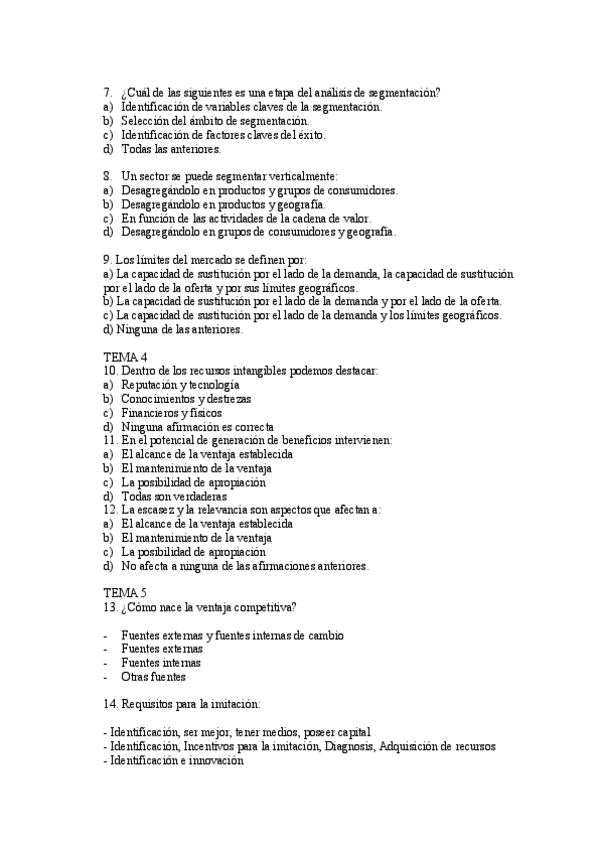 7. ¿Cuál de las siguientes es una etapa del análisis de segmentación?
a) Identificación de variables claves de la segmentación.
b) Selección del ámbito de segmentación.
c) Identificación de factores claves del éxito.
d) Todas las anteriores.

8. Un sector se puede segmentar verticalmente:
a) Desagregándolo en productos y grupos de consumidores.
b) Desagregándolo en productos y geografía.
c) En función de las actividades de la cadena de valor.
d) Desagregándolo en grupos de consumidores y geografía.

9. Los límites del mercado se definen por:
a) La capacidad de sustitución por el lado de la demanda, la capacidad de sustitución por el lado de la oferta y por sus límites geográficos.
b) La capacidad de sustitución por el lado de la demanda y por el lado de la oferta.
c) La capacidad de sustitución por el lado de la demanda y los límites geográficos.
d) Ninguna de las anteriores.

TEMA 4
10. Dentro de los recursos intangibles podemos destacar:
a) Reputación y tecnología
b) Conocimientos y destrezas
c) Financieros y físicos
d) Ninguna afirmación es correcta
11. En el potencial de generación de beneficios intervienen:
a) El alcance de la ventaja establecida
b) El mantenimiento de la ventaja
c) La posibilidad de apropiación
d) Todas son verdaderas
12. La escasez y la relevancia son aspectos que afectan a:
a) El alcance de la ventaja establecida
b) El mantenimiento de la ventaja
c) La posibilidad de apropiación
d) No afecta a ninguna de las afirmaciones anteriores.

TEMA 5
13. ¿Cómo nace la ventaja competitiva?

- Fuentes externas y fuentes internas de cambio
- Fuentes externas
- Fuentes internas
- Otras fuentes

14. Requisitos para la imitación:

- Identificación, ser mejor, tener medios, poseer capital
- Identificación, Incentivos para la imitación, Diagnosis, Adquisición de recursos
- Identificación e innovación